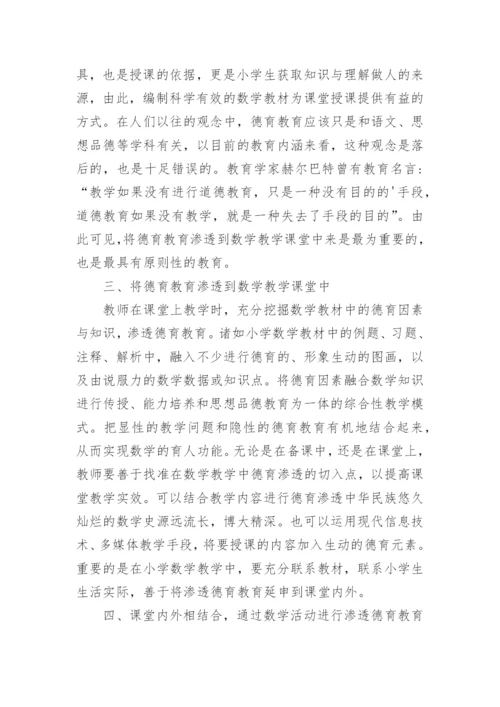 具，也是授课的依据，更是小学生获取知识与理解做人的来源，由此，编制科学有效的数学教材为课堂授课提供有益的方式。在人们以往的观念中，德育教育应该只是和语文、思想品德等学科有关，以目前的教育内涵来看，这种观念是落后的，也是十足错误的。教育学家赫尔巴特曾有教育名言："教学如果没有进行道德教育，只是一种没有目的的'手段，道德教育如果没有教学，就是一种失去了手段的目的"。由此可见,将德育教育渗透到数学教学课堂中来是最为重要的，也是最具有原则性的教育。

三、将德育教育渗透到数学教学课堂中

教师在课堂上教学时，充分挖掘数学教材中的德育因素与知识，渗透德育教育。诸如小学数学教材中的例题、习题、注释、解析中，融入不少进行德育的、形象生动的图画，以及由说服力的数学数据或知识点。将德育因素融合数学知识进行传授、能力培养和思想品德教育为一体的综合性教学模式。把显性的教学问题和隐性的德育教育有机地结合起来，从而实现数学的育人功能。无论是在备课中，还是在课堂上，教师要善于找准在数学教学中德育渗透的切入点，以提高课堂教学实效。可以结合教学内容进行德育渗透中华民族悠久灿烂的数学史源远流长，博大精深。也可以运用现代信息技术、多媒体教学手段，将要授课的内容加入生动的德育元素。重要的是在小学数学教学中，要充分联系教材，联系小学生生活实际，善于将渗透德育教育延申到课堂内外。

四、课堂内外相结合，通过数学活动进行渗透德育教育